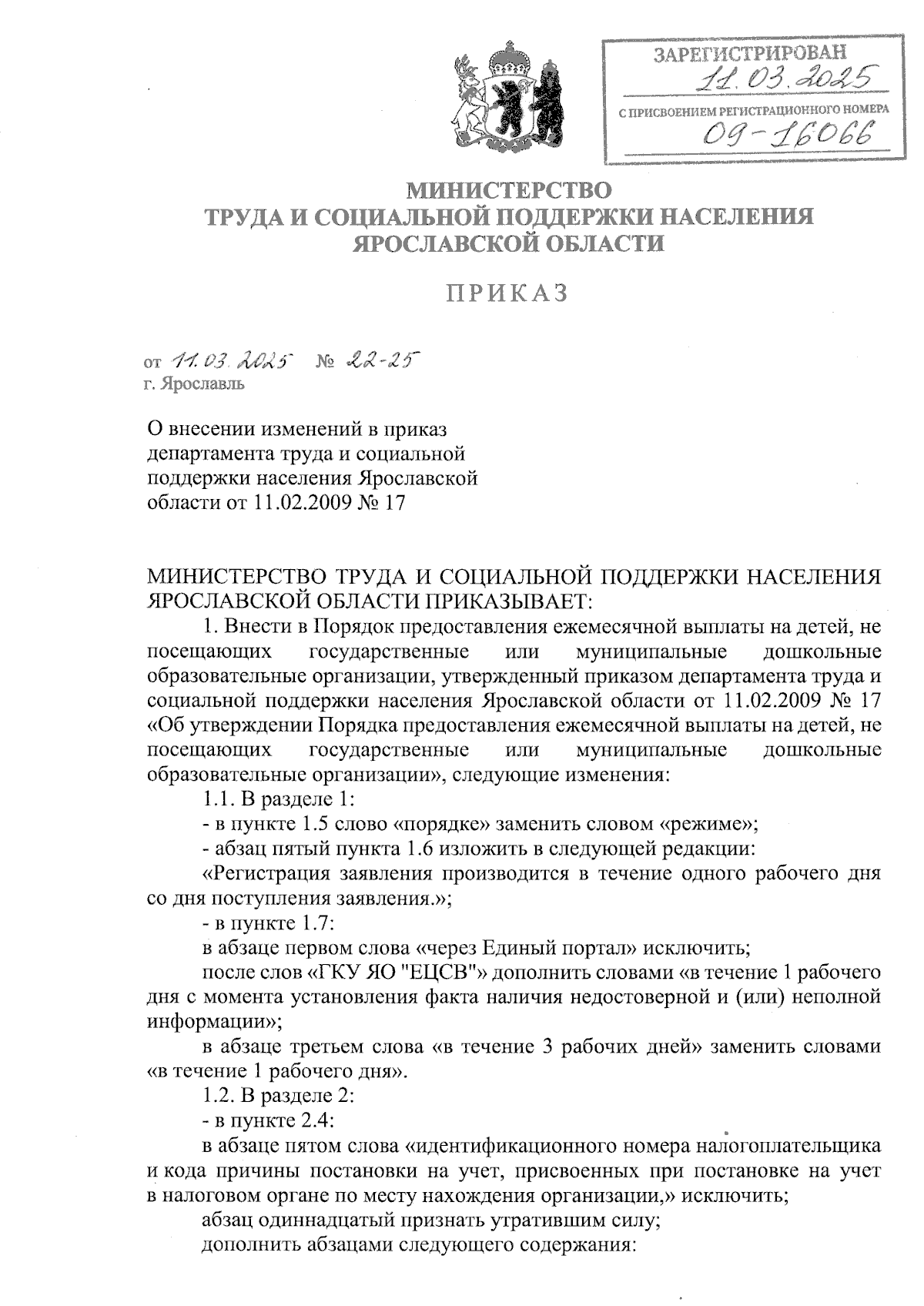 ЗАРЕГИСТРИРОВАН
11.03.2025
С ПРИСВОЕНИЕМ РЕГИСТРАЦИОННОГО НОМЕРА
09-16066

МИНИСТЕРСТВО
ТРУДА И СОЦИАЛЬНОЙ ПОДДЕРЖКИ НАСЕЛЕНИЯ
ЯРОСЛАВСКОЙ ОБЛАСТИ

ПРИКАЗ

от 11.03.2025 № 22-25
г. Ярославль

О внесении изменений в приказ департамента труда и социальной поддержки населения Ярославской области от 11.02.2009 № 17

МИНИСТЕРСТВО ТРУДА И СОЦИАЛЬНОЙ ПОДДЕРЖКИ НАСЕЛЕНИЯ ЯРОСЛАВСКОЙ ОБЛАСТИ ПРИКАЗЫВАЕТ:

1. Внести в Порядок предоставления ежемесячной выплаты на детей, не посещающих государственные или муниципальные дошкольные образовательные организации, утвержденный приказом департамента труда и социальной поддержки населения Ярославской области от 11.02.2009 № 17 «Об утверждении Порядка предоставления ежемесячной выплаты на детей, не посещающих государственные или муниципальные дошкольные образовательные организации», следующие изменения:

1.1. В разделе 1:

- в пункте 1.5 слово «порядке» заменить словом «режиме»;

- абзац пятый пункта 1.6 изложить в следующей редакции:

«Регистрация заявления производится в течение одного рабочего дня со дня поступления заявления.»;

- в пункте 1.7:

в абзаце первом слова «через Единый портал» исключить;

после слов «ГКУ ЯО "ЕЦСВ"» дополнить словами «в течение 1 рабочего дня с момента установления факта наличия недостоверной и (или) неполной информации»;

в абзаце третьем слова «в течение 3 рабочих дней» заменить словами «в течение 1 рабочего дня».

1.2. В разделе 2:

- в пункте 2.4:

в абзаце пятом слова «идентификационного номера налогоплательщика и кода причины постановки на учет, присвоенных при постановке на учет в налоговом органе по месту нахождения организации,» исключить;

абзац одиннадцатый признать утратившим силу;

дополнить абзацами следующего содержания: